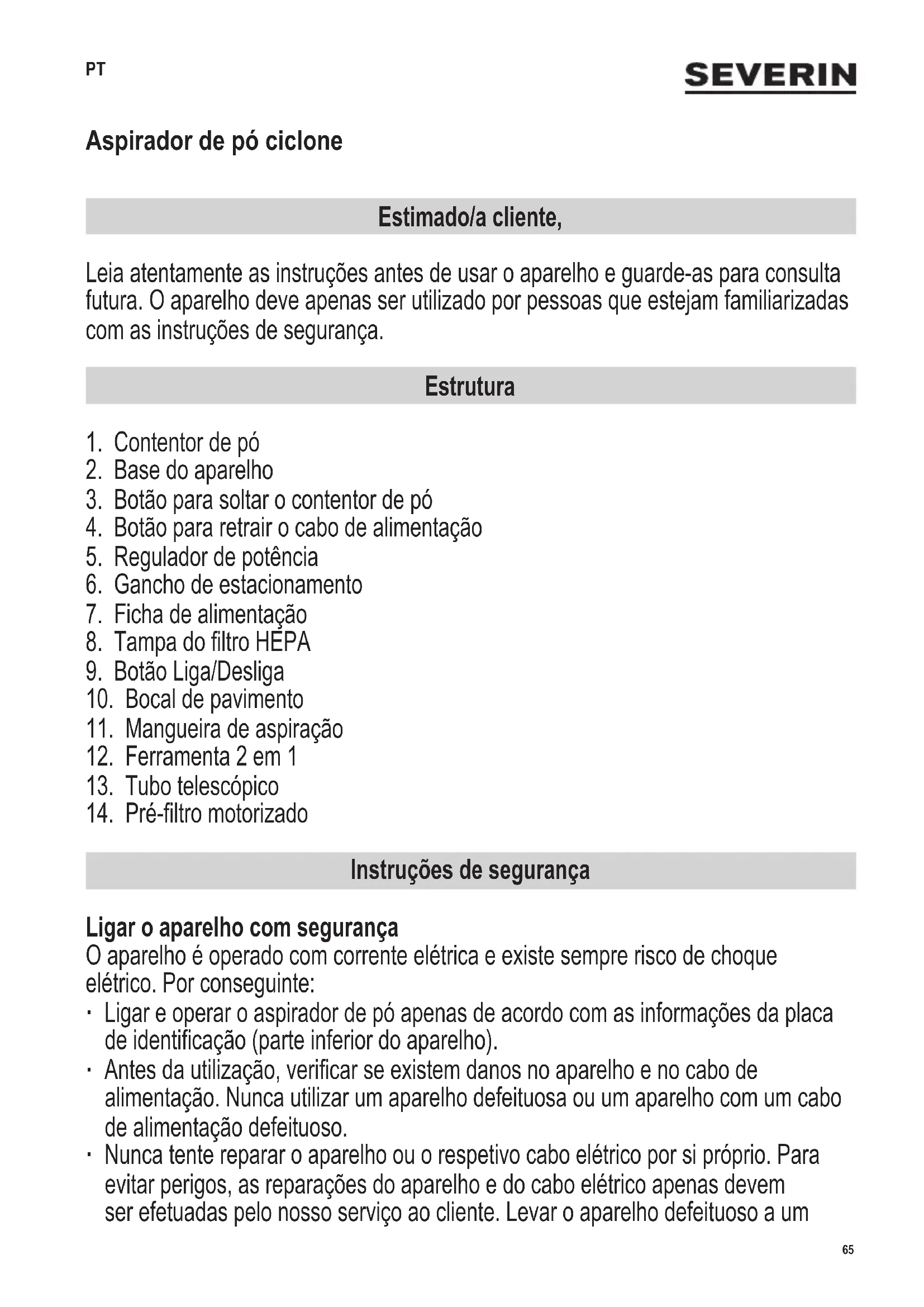 PT

SEVERIN

Aspirador de pó ciclone

Estimado/a cliente,

Leia atentamente as instruções antes de usar o aparelho e guarde-as para consulta futura. O aparelho deve apenas ser utilizado por pessoas que estejam familiarizadas com as instruções de segurança.

Estrutura

1. Contentor de pó
2. Base do aparelho
3. Botão para soltar o contentor de pó
4. Botão para retrair o cabo de alimentação
5. Regulador de potência
6. Gancho de estacionamento
7. Ficha de alimentação
8. Tampa do filtro HEPA
9. Botão Liga/Desliga
10. Bocal de pavimento
11. Mangueira de aspiração
12. Ferramenta 2 em 1
13. Tubo telescópico
14. Pré-filtro motorizado

Instruções de segurança

Ligar o aparelho com segurança
O aparelho é operado com corrente elétrica e existe sempre risco de choque elétrico. Por conseguinte:
· Ligar e operar o aspirador de pó apenas de acordo com as informações da placa de identificação (parte inferior do aparelho).
· Antes da utilização, verificar se existem danos no aparelho e no cabo de alimentação. Nunca utilizar um aparelho defeituosa ou um aparelho com um cabo de alimentação defeituoso.
· Nunca tente reparar o aparelho ou o respetivo cabo elétrico por si próprio. Para evitar perigos, as reparações do aparelho e do cabo elétrico apenas devem ser efetuadas pelo nosso serviço ao cliente. Levar o aparelho defeituoso a um

65